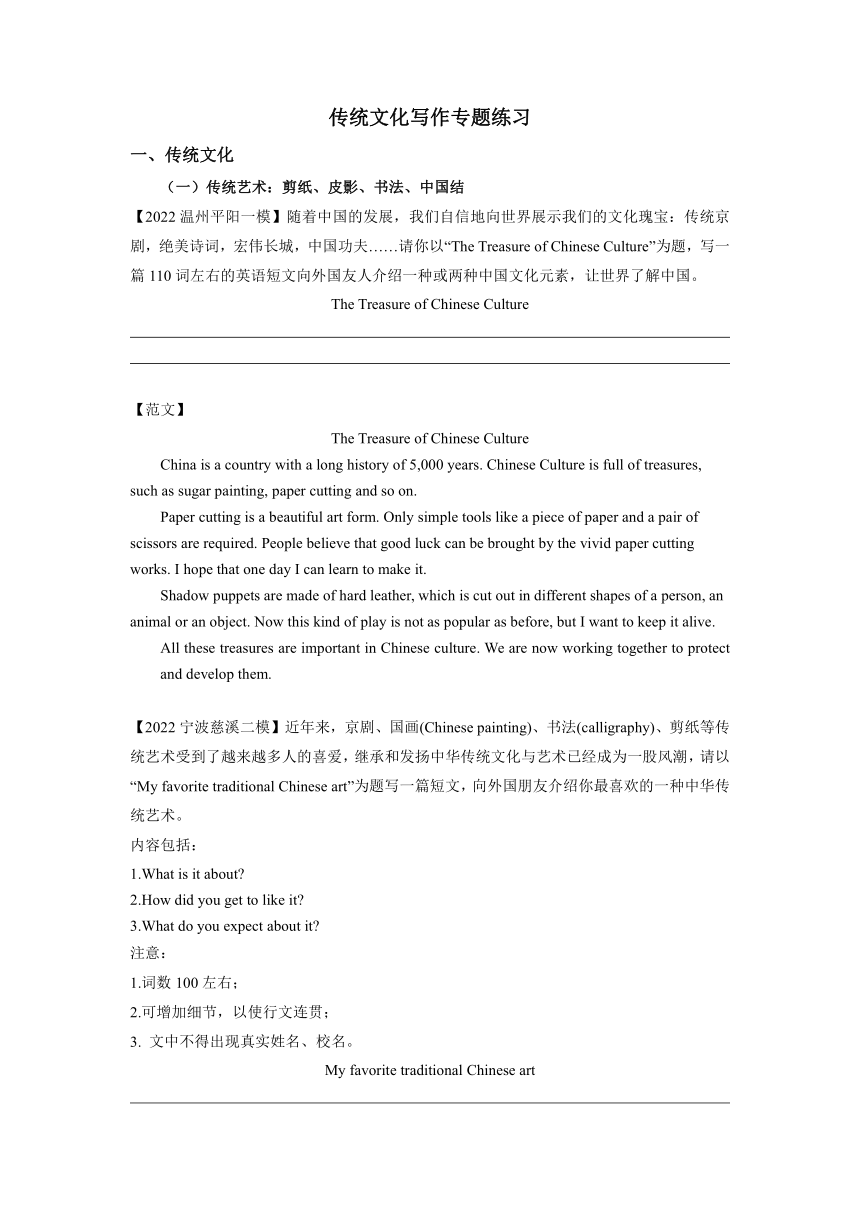 传统文化写作专题练习

一、传统文化

（一）传统艺术：剪纸、皮影、书法、中国结

【2022 温州平阳一模】随着中国的发展，我们自信地向世界展示我们的文化瑰宝：传统京剧，绝美诗词，宏伟长城，中国功夫……请你以“The Treasure of Chinese Culture”为题，写一篇 110 词左右的英语短文向外国友人介绍一种或两种中国文化元素，让世界了解中国。

The Treasure of Chinese Culture

【范文】

The Treasure of Chinese Culture

China is a country with a long history of 5,000 years. Chinese Culture is full of treasures, such as sugar painting, paper cutting and so on.

Paper cutting is a beautiful art form. Only simple tools like a piece of paper and a pair of scissors are required. People believe that good luck can be brought by the vivid paper cutting works. I hope that one day I can learn to make it.

Shadow puppets are made of hard leather, which is cut out in different shapes of a person, an animal or an object. Now this kind of play is not as popular as before, but I want to keep it alive.

All these treasures are important in Chinese culture. We are now working together to protect and develop them.

【2022 宁波慈溪二模】近年来，京剧、国画(Chinese painting)、书法(calligraphy)、剪纸等传统艺术受到了越来越多人的喜爱，继承和发扬中华传统文化与艺术已经成为一股风潮，请以“My favorite traditional Chinese art”为题写一篇短文，向外国朋友介绍你最喜欢的一种中华传统艺术。

内容包括：

1.What is it about?

2.How did you get to like it?

3.What do you expect about it?

注意：

1.词数 100 左右；

2.可增加细节，以使行文连贯；

3. 文中不得出现真实姓名、校名。

My favorite traditional Chinese art